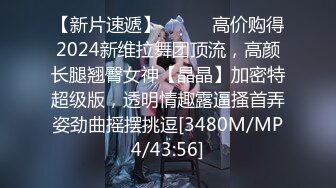 【新片速遞】 高价购得2024新维拉舞团顶流，高颜长腿翘臀女神【晶晶】加密特超级版，透明情趣露逼搔首弄姿劲曲摇摆挑逗[3480M/MP4/43:56]